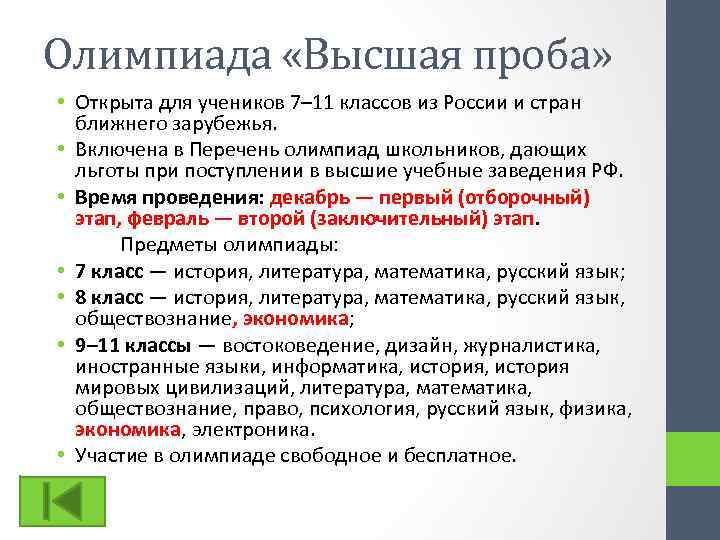 Олимпиада «Высшая проба»

• Открыта для учеников 7–11 классов из России и стран ближнего зарубежья.
• Включена в Перечень олимпиад школьников, дающих льготы при поступлении в высшие учебные заведения РФ.
• Время проведения: декабрь — первый (отборочный) этап, февраль — второй (заключительный) этап.

Предметы олимпиады:
• 7 класс — история, литература, математика, русский язык;
• 8 класс — история, литература, математика, русский язык, обществознание, экономика;
• 9–11 классы — востоковедение, дизайн, журналистика, иностранные языки, информатика, история, история мировых цивилизаций, литература, математика, обществознание, право, психология, русский язык, физика, экономика, электроника.
• Участие в олимпиаде свободное и бесплатное.